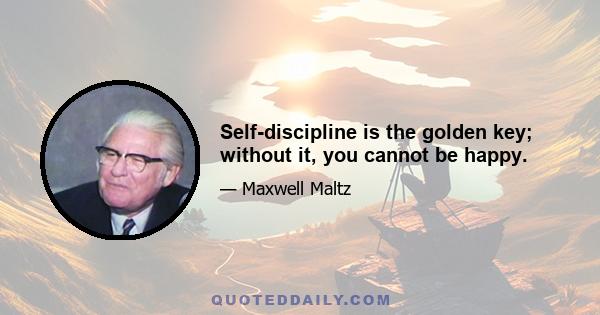 Self-discipline is the golden key; without it, you cannot be happy.

— Maxwell Maltz

QUOTEDDAILY.COM